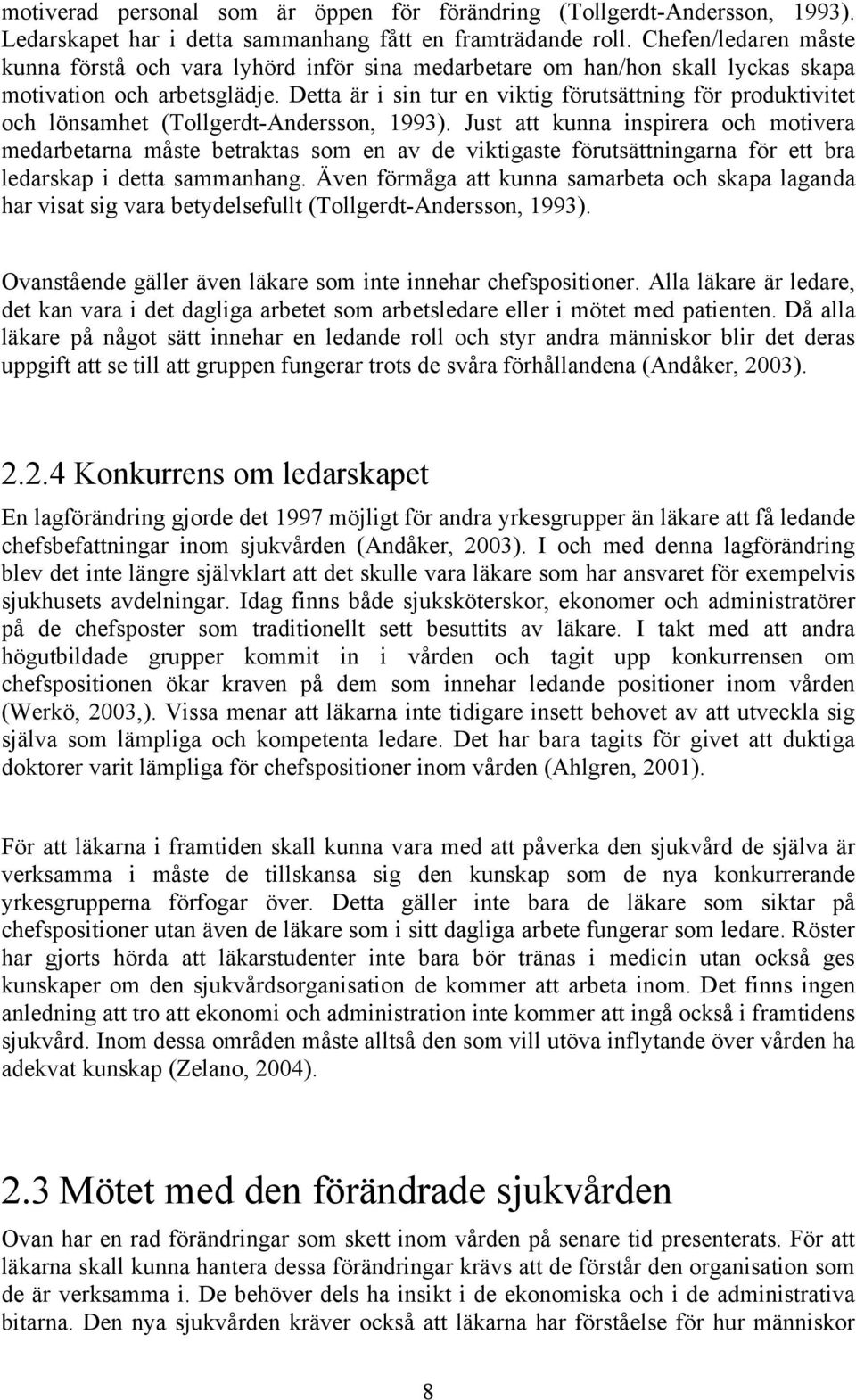 motiverad personal som är öppen för förändring (Tollgerdt-Andersson, 1993). Ledarskapet har i detta sammanhang fått en framträdande roll. Chefen/ledaren måste kunna förstå och vara lyhörd inför sina medarbetare om han/hon skall lyckas skapa motivation och arbetsglädje. Detta är i sin tur en viktig förutsättning för produktivitet och lönsamhet (Tollgerdt-Andersson, 1993). Just att kunna inspirera och motivera medarbetarna måste betraktas som en av de viktigaste förutsättningarna för ett bra ledarskap i detta sammanhang. Även förmåga att kunna samarbeta och skapa laganda har visat sig vara betydelsefullt (Tollgerdt-Andersson, 1993).

Ovanstående gäller även läkare som inte innehar chefspositioner. Alla läkare är ledare, det kan vara i det dagliga arbetet som arbetsledare eller i mötet med patienten. Då alla läkare på något sätt innehar en ledande roll och styr andra människor blir det deras uppgift att se till att gruppen fungerar trots de svåra förhållandena (Andåker, 2003).

2.2.4 Konkurrens om ledarskapet

En lagförändring gjorde det 1997 möjligt för andra yrkesgrupper än läkare att få ledande chefsbefattningar inom sjukvården (Andåker, 2003). I och med denna lagförändring blev det inte längre självklart att det skulle vara läkare som har ansvaret för exempelvis sjukhusets avdelningar. Idag finns både sjuksköterskor, ekonomer och administratörer på de chefsposter som traditionellt sett besuttits av läkare. I takt med att andra högutbildade grupper kommit in i vården och tagit upp konkurrensen om chefspositionen ökar kraven på dem som innehar ledande positioner inom vården (Werkö, 2003,). Vissa menar att läkarna inte tidigare insett behovet av att utveckla sig själva som lämpliga och kompetenta ledare. Det har bara tagits för givet att duktiga doktorer varit lämpliga för chefspositioner inom vården (Ahlgren, 2001).

För att läkarna i framtiden skall kunna vara med att påverka den sjukvård de själva är verksamma i måste de tillskansa sig den kunskap som de nya konkurrerande yrkesgrupperna förfogar över. Detta gäller inte bara de läkare som siktar på chefspositioner utan även de läkare som i sitt dagliga arbete fungerar som ledare. Röster har gjorts hörda att läkarstudenter inte bara bör tränas i medicin utan också ges kunskaper om den sjukvårdsorganisation de kommer att arbeta inom. Det finns ingen anledning att tro att ekonomi och administration inte kommer att ingå också i framtidens sjukvård. Inom dessa områden måste alltså den som vill utöva inflytande över vården ha adekvat kunskap (Zelano, 2004).

2.3 Mötet med den förändrade sjukvården

Ovan har en rad förändringar som skett inom vården på senare tid presenterats. För att läkarna skall kunna hantera dessa förändringar krävs att de förstår den organisation som de är verksamma i. De behöver dels ha insikt i de ekonomiska och i de administrativa bitarna. Den nya sjukvården kräver också att läkarna har förståelse för hur människor

8